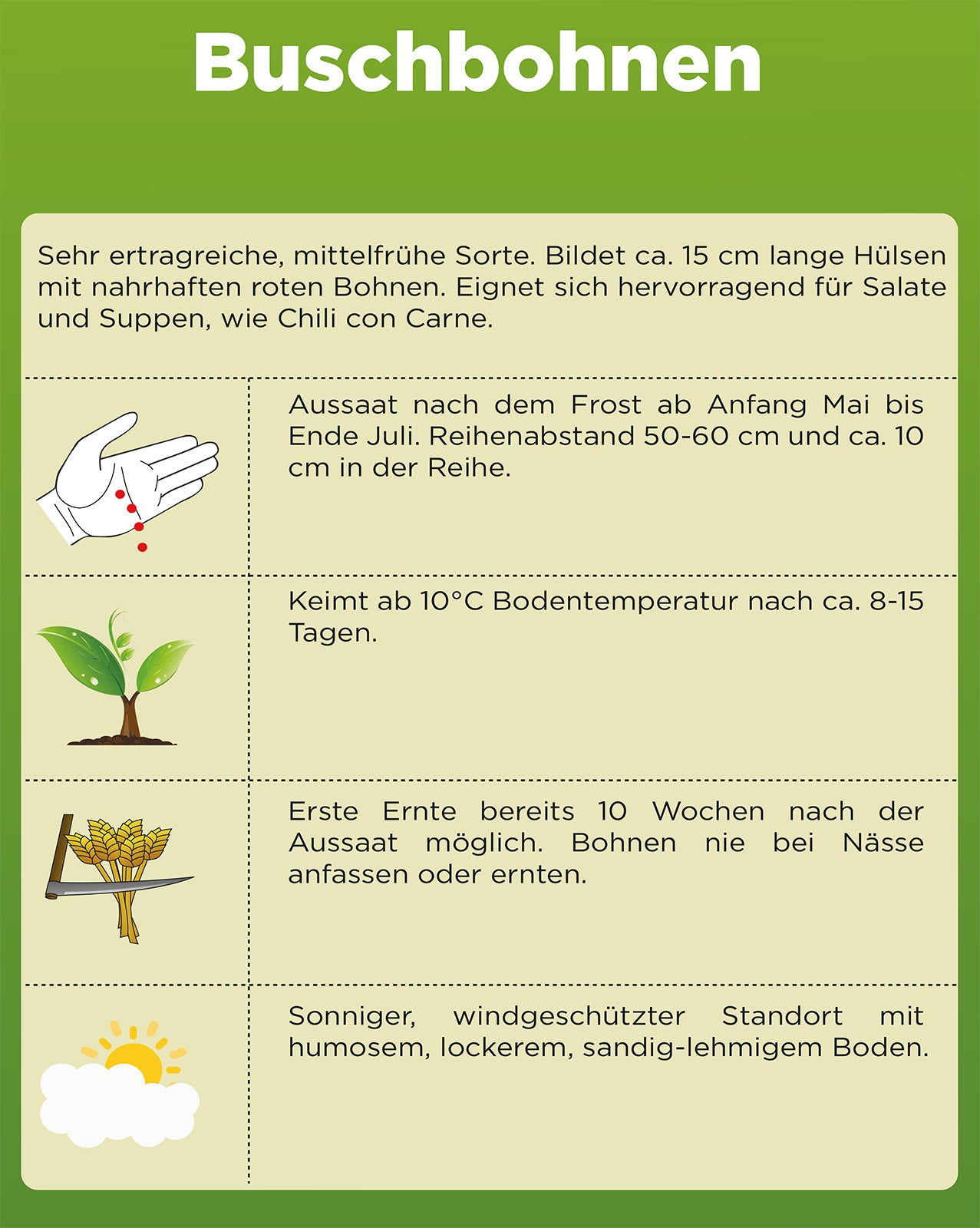 Buschbohnen

Sehr ertragreiche, mittelfrühe Sorte. Bildet ca. 15 cm lange Hülsen mit nahrhaften roten Bohnen. Eignet sich hervorragend für Salate und Suppen, wie Chili con Carne.

Aussaat nach dem Frost ab Anfang Mai bis Ende Juli. Reihenabstand 50-60 cm und ca. 10 cm in der Reihe.

Keimt ab 10°C Bodentemperatur nach ca. 8-15 Tagen.

Erste Ernte bereits 10 Wochen nach der Aussaat möglich. Bohnen nie bei Nässe anfassen oder ernten.

Sonniger, windgeschützter Standort mit humosem, lockerem, sandig-lehmigem Boden.